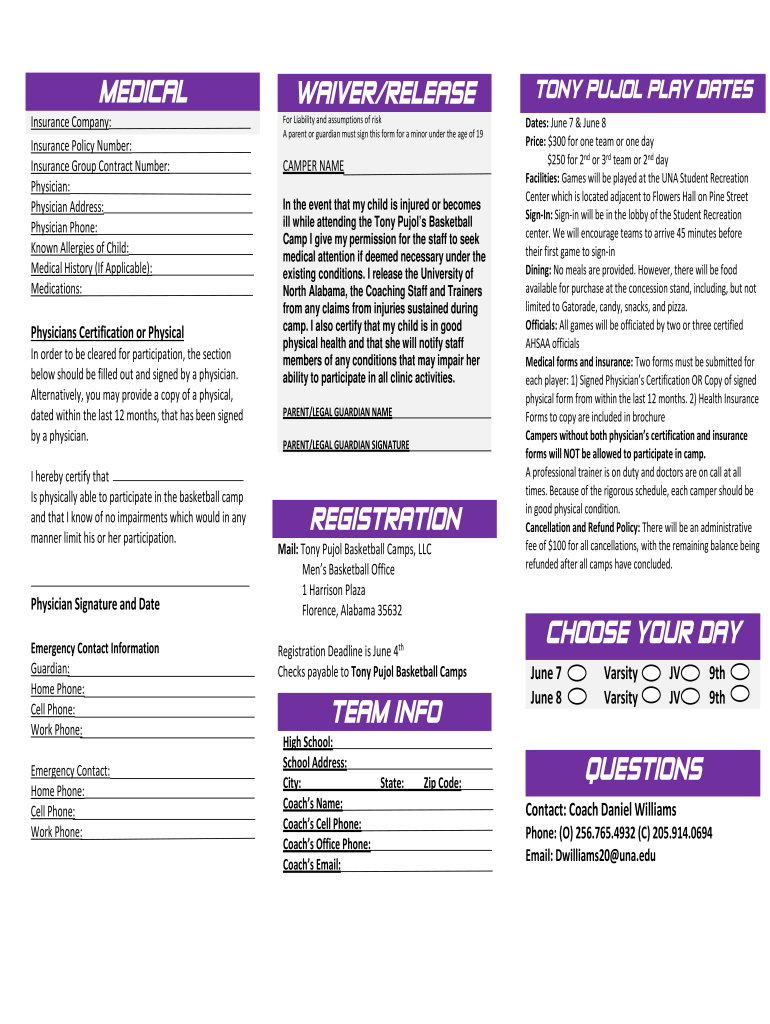 MEDICAL

Insurance Company:

Insurance Policy Number:

Insurance Group Contract Number:

Physician:

Physician Address:

Physician Phone:

Known Allergies of Child:

Medical History (If Applicable):

Medications:

Physicians Certification or Physical

In order to be cleared for participation, the section below should be filled out and signed by a physician. Alternatively, you may provide a copy of a physical, dated within the last 12 months, that has been signed by a physician.

I hereby certify that
Is physically able to participate in the basketball camp and that I know of no impairments which would in any manner limit his or her participation.

Physician Signature and Date

Emergency Contact Information
Guardian:
Home Phone:
Cell Phone:
Work Phone:

Emergency Contact:
Home Phone:
Cell Phone:
Work Phone:

WAIVER/RELEASE

For Liability and assumptions of risk
A parent or guardian must sign this form for a minor under the age of 19

CAMPER NAME

In the event that my child is injured or becomes ill while attending the Tony Pujol's Basketball Camp I give my permission for the staff to seek medical attention if deemed necessary under the existing conditions. I release the University of North Alabama, the Coaching Staff and Trainers from any claims from injuries sustained during camp. I also certify that my child is in good physical health and that she will notify staff members of any conditions that may impair her ability to participate in all clinic activities.

PARENT/LEGAL GUARDIAN NAME

PARENT/LEGAL GUARDIAN SIGNATURE

REGISTRATION

Mail: Tony Pujol Basketball Camps, LLC
Men's Basketball Office
1 Harrison Plaza
Florence, Alabama 35632

Registration Deadline is June $4^{th}$
Checks payable to Tony Pujol Basketball Camps

TEAM INFO

High School:
School Address:
City: State: Zip Code:
Coach's Name:
Coach's Cell Phone:
Coach's Office Phone:
Coach's Email:

TONY PUJOL PLAY DATES

Dates: June 7 & June 8
Price: $300 for one team or one day
$250 for $2^{nd}$ or $3^{rd}$ team or $2^{nd}$ day
Facilities: Games will be played at the UNA Student Recreation Center which is located adjacent to Flowers Hall on Pine Street
Sign-In: Sign-in will be in the lobby of the Student Recreation center. We will encourage teams to arrive 45 minutes before their first game to sign-in
Dining: No meals are provided. However, there will be food available for purchase at the concession stand, including, but not limited to Gatorade, candy, snacks, and pizza.
Officials: All games will be officiated by two or three certified AHSAA officials
Medical forms and insurance: Two forms must be submitted for each player: 1) Signed Physician's Certification OR Copy of signed physical form from within the last 12 months. 2) Health Insurance Forms to copy are included in brochure
Campers without both physician's certification and insurance forms will NOT be allowed to participate in camp.
A professional trainer is on duty and doctors are on call at all times. Because of the rigorous schedule, each camper should be in good physical condition.
Cancellation and Refund Policy: There will be an administrative fee of $100 for all cancellations, with the remaining balance being refunded after all camps have concluded.

CHOOSE YOUR DAY

June 7 Varsity JV 9th
June 8 Varsity JV 9th

QUESTIONS

Contact: Coach Daniel Williams
Phone: (O) 256.765.4932 (C) 205.914.0694
Email: Dwilliams20@una.edu